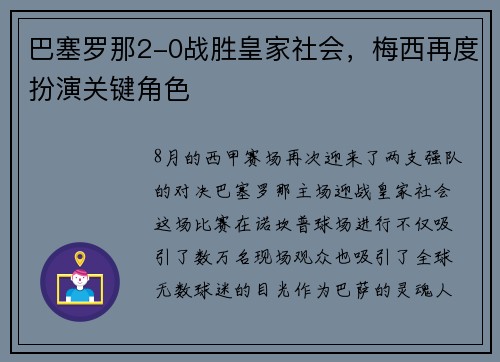 巴塞罗那2-0战胜皇家社会，梅西再度扮演关键角色

8月的西甲赛场再次迎来了两支强队的对决巴塞罗那主场迎战皇家社会这场比赛在诺坎普球场进行不仅吸引了数万名现场观众也吸引了全球无数球迷的目光作为巴萨的灵魂人